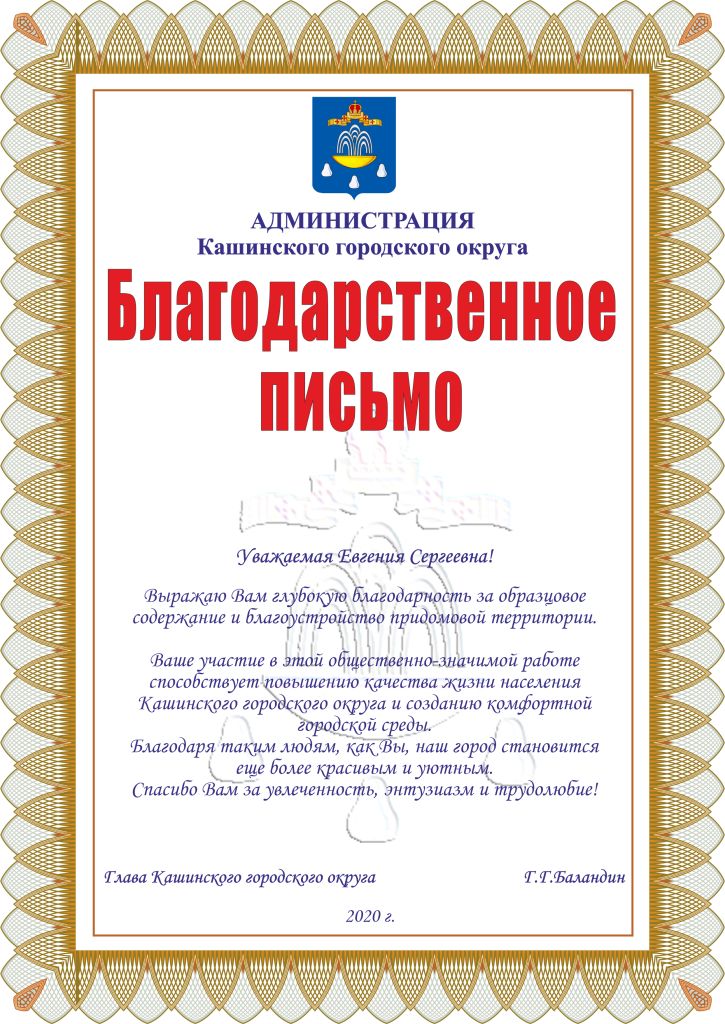 АДМИНИСТРАЦИЯ
Кашинского городского округа

Благодарственное письмо

Уважаемая Евгения Сергеевна!

Выражаю Вам глубокую благодарность за образцовое содержание и благоустройство придомовой территории.

Ваше участие в этой общественно-значимой работе способствует повышению качества жизни населения Кашинского городского округа и созданию комфортной городской среды.
Благодаря таким людям, как Вы, наш город становится еще более красивым и уютным.
Спасибо Вам за увлеченность, энтузиазм и трудолюбие!

Глава Кашинского городского округа Г.Г.Баландин

2020 г.